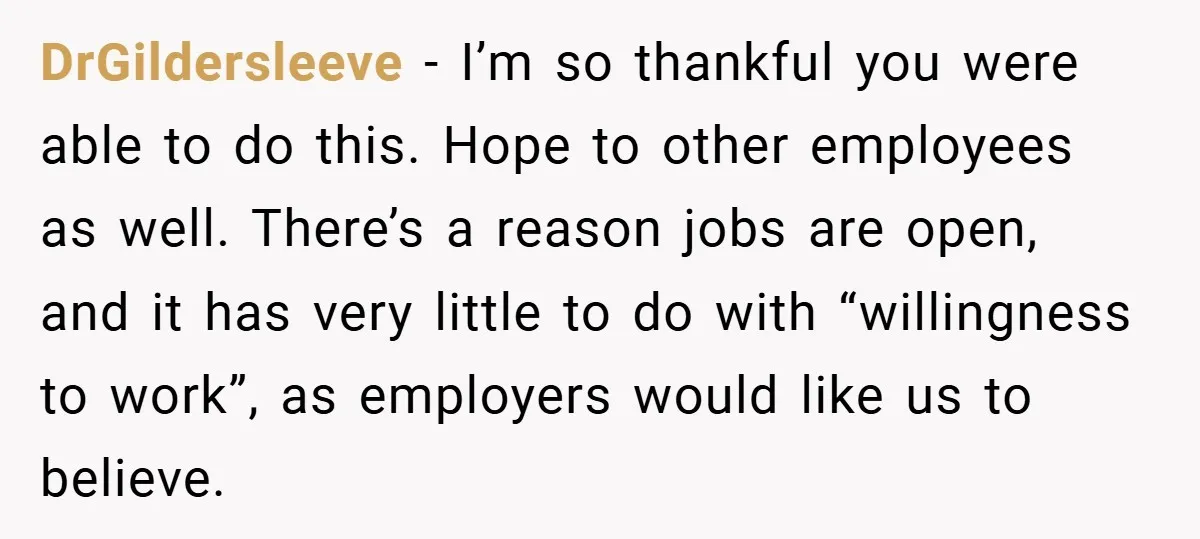 DrGildersleeve - I’m so thankful you were able to do this. Hope to other employees as well. There’s a reason jobs are open, and it has very little to do with “willingness to work”, as employers would like us to believe.